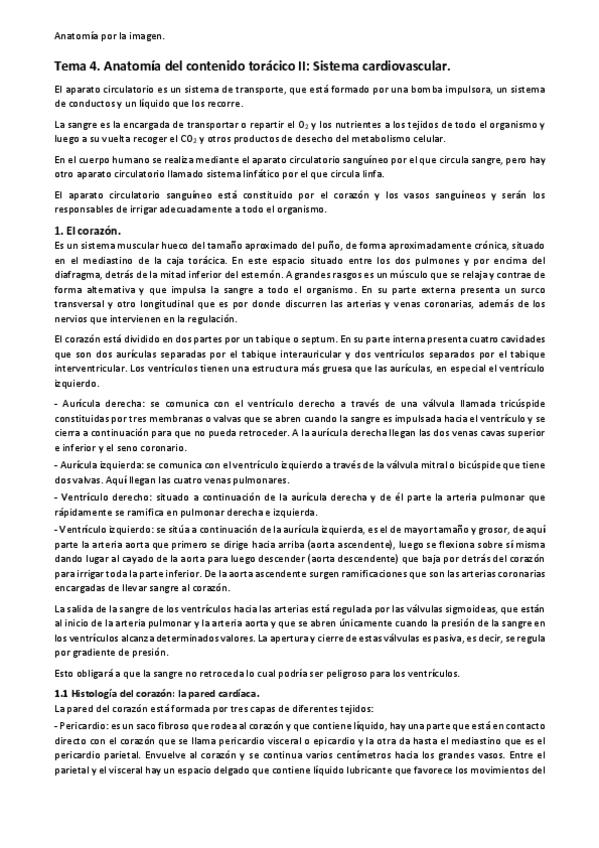 Anatomía por la imagen.

Tema 4. Anatomía del contenido torácico II: Sistema cardiovascular.

El aparato circulatorio es un sistema de transporte, que está formado por una bomba impulsora, un sistema de conductos y un líquido que los recorre.

La sangre es la encargada de transportar o repartir el $O_2$ y los nutrientes a los tejidos de todo el organismo y luego a su vuelta recoger el $CO_2$ y otros productos de desecho del metabolismo celular.

En el cuerpo humano se realiza mediante el aparato circulatorio sanguíneo por el que circula sangre, pero hay otro aparato circulatorio llamado sistema linfático por el que circula linfa.

El aparato circulatorio sanguíneo está constituido por el corazón y los vasos sanguíneos y serán los responsables de irrigar adecuadamente a todo el organismo.

1. El corazón.
Es un sistema muscular hueco del tamaño aproximado del puño, de forma aproximadamente crónica, situado en el mediastino de la caja torácica. En este espacio situado entre los dos pulmones y por encima del diafragma, detrás de la mitad inferior del esternón. A grandes rasgos es un músculo que se relaja y contrae de forma alternativa y que impulsa la sangre a todo el organismo. En su parte externa presenta un surco transversal y otro longitudinal que es por donde discurren las arterias y venas coronarias, además de los nervios que intervienen en la regulación.

El corazón está dividido en dos partes por un tabique o septum. En su parte interna presenta cuatro cavidades que son dos aurículas separadas por el tabique interauricular y dos ventrículos separados por el tabique interventricular. Los ventrículos tienen una estructura más gruesa que las aurículas, en especial el ventrículo izquierdo.

- Aurícula derecha: se comunica con el ventrículo derecho a través de una válvula llamada tricúspide constituidas por tres membranas o valvas que se abren cuando la sangre es impulsada hacia el ventrículo y se cierra a continuación para que no pueda retroceder. A la aurícula derecha llegan las dos venas cavas superior e inferior y el seno coronario.
- Aurícula izquierda: se comunica con el ventrículo izquierdo a través de la válvula mitral o bicúspide que tiene dos valvas. Aquí llegan las cuatro venas pulmonares.
- Ventrículo derecho: situado a continuación de la aurícula derecha y de él parte la arteria pulmonar que rápidamente se ramifica en pulmonar derecha e izquierda.
- Ventrículo izquierdo: se sitúa a continuación de la aurícula izquierda, es el de mayor tamaño y grosor, de aquí parte la arteria aorta que primero se dirige hacia arriba (aorta ascendente), luego se flexiona sobre sí misma dando lugar al cayado de la aorta para luego descender (aorta descendente) que baja por detrás del corazón para irrigar toda la parte inferior. De la aorta ascendente surgen ramificaciones que son las arterias coronarias encargadas de llevar sangre al corazón.

La salida de la sangre de los ventrículos hacia las arterias está regulada por las válvulas sigmoideas, que están al inicio de la arteria pulmonar y la arteria aorta y que se abren únicamente cuando la presión de la sangre en los ventrículos alcanza determinados valores. La apertura y cierre de estas válvulas es pasiva, es decir, se regula por gradiente de presión.

Esto obligará a que la sangre no retroceda lo cual podría ser peligroso para los ventrículos.

1.1 Histología del corazón: la pared cardíaca.
La pared del corazón está formada por tres capas de diferentes tejidos:
- Pericardio: es un saco fibroso que rodea al corazón y que contiene líquido, hay una parte que está en contacto directo con el corazón que se llama pericardio visceral o epicardio y la otra da hasta el mediastino que es el pericardio parietal. Envuelve al corazón y se continua varios centímetros hacia los grandes vasos. Entre el parietal y el visceral hay un espacio delgado que contiene líquido lubricante que favorece los movimientos del